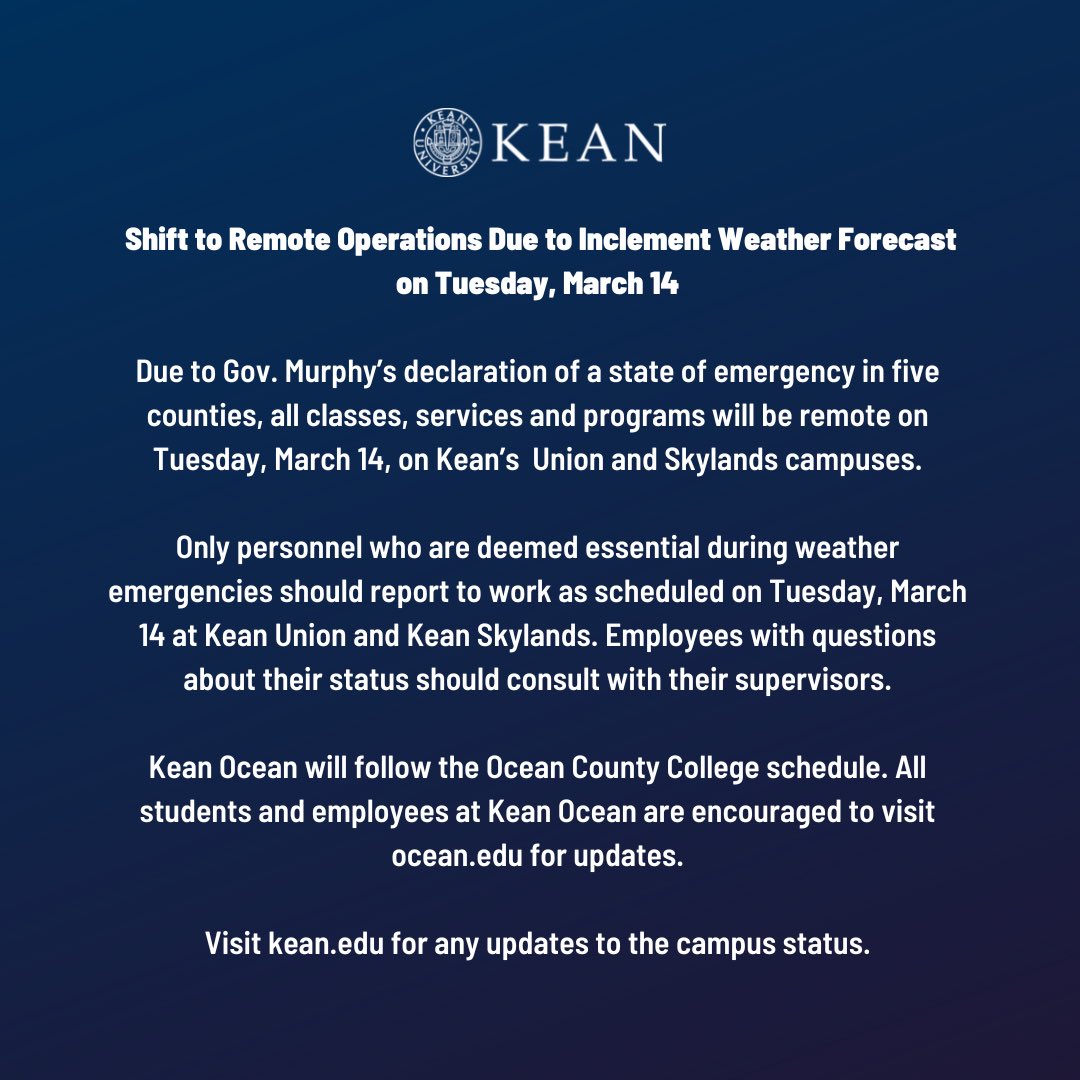 KEAN UNIVERSITY KEAN

Shift to Remote Operations Due to Inclement Weather Forecast on Tuesday, March 14

Due to Gov. Murphy's declaration of a state of emergency in five counties, all classes, services and programs will be remote on Tuesday, March 14, on Kean's Union and Skylands campuses.

Only personnel who are deemed essential during weather emergencies should report to work as scheduled on Tuesday, March 14 at Kean Union and Kean Skylands. Employees with questions about their status should consult with their supervisors.

Kean Ocean will follow the Ocean County College schedule. All students and employees at Kean Ocean are encouraged to visit ocean.edu for updates.

Visit kean.edu for any updates to the campus status.